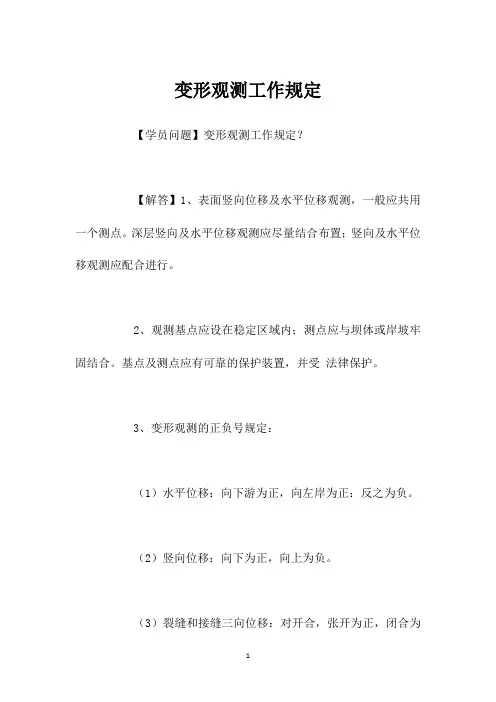 变形观测工作规定

【学员问题】变形观测工作规定？

【解答】1、表面竖向位移及水平位移观测，一般应共用一个测点。深层竖向及水平位移观测应尽量结合布置；竖向及水平位移观测应配合进行。

2、观测基点应设在稳定区域内；测点应与坝体或岸坡牢固结合。基点及测点应有可靠的保护装置，并受 法律保护。

3、变形观测的正负号规定：

（1）水平位移：向下游为正，向左岸为正；反之为负。

（2）竖向位移：向下为正，向上为负。

（3）裂缝和接缝三向位移：对开合，张开为正，闭合为

1